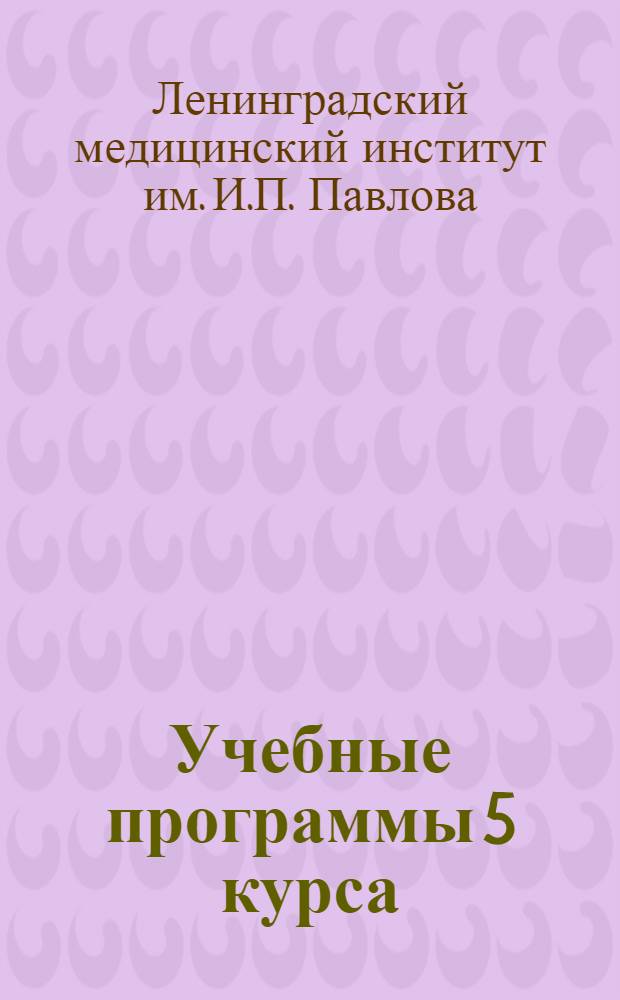 Ленинградский медицинский институт им. И.П. Павлова

Учебные программы 5 курса